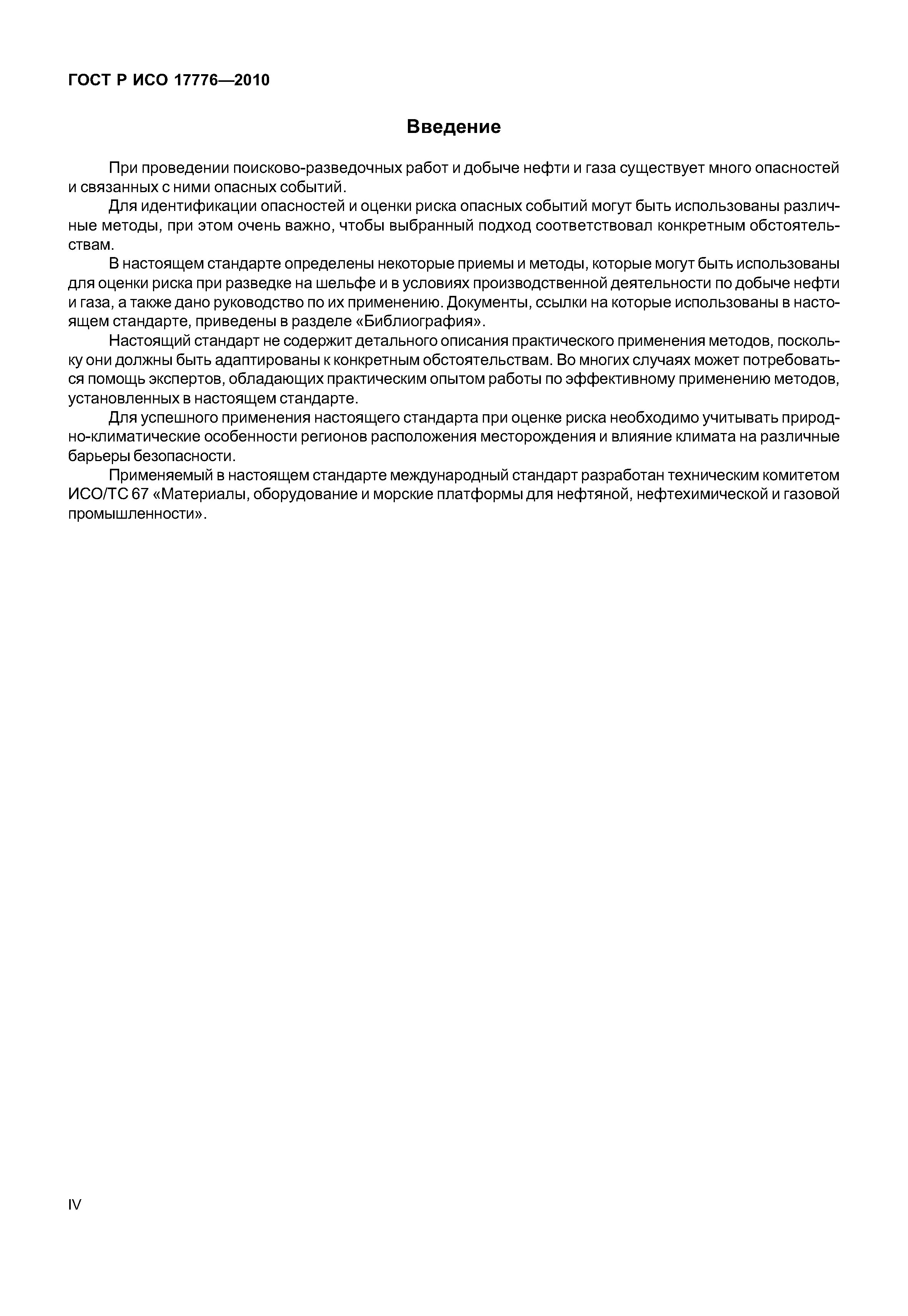 ГОСТ Р ИСО 17776—2010

Введение

При проведении поисково-разведочных работ и добыче нефти и газа существует много опасностей и связанных с ними опасных событий.

Для идентификации опасностей и оценки риска опасных событий могут быть использованы различные методы, при этом очень важно, чтобы выбранный подход соответствовал конкретным обстоятельствам.

В настоящем стандарте определены некоторые приемы и методы, которые могут быть использованы для оценки риска при разведке на шельфе и в условиях производственной деятельности по добыче нефти и газа, а также дано руководство по их применению. Документы, ссылки на которые использованы в настоящем стандарте, приведены в разделе «Библиография».

Настоящий стандарт не содержит детального описания практического применения методов, поскольку они должны быть адаптированы к конкретным обстоятельствам. Во многих случаях может потребоваться помощь экспертов, обладающих практическим опытом работы по эффективному применению методов, установленных в настоящем стандарте.

Для успешного применения настоящего стандарта при оценке риска необходимо учитывать природно-климатические особенности регионов расположения месторождения и влияние климата на различные барьеры безопасности.

Применяемый в настоящем стандарте международный стандарт разработан техническим комитетом ИСО/ТС 67 «Материалы, оборудование и морские платформы для нефтяной, нефтехимической и газовой промышленности».

IV